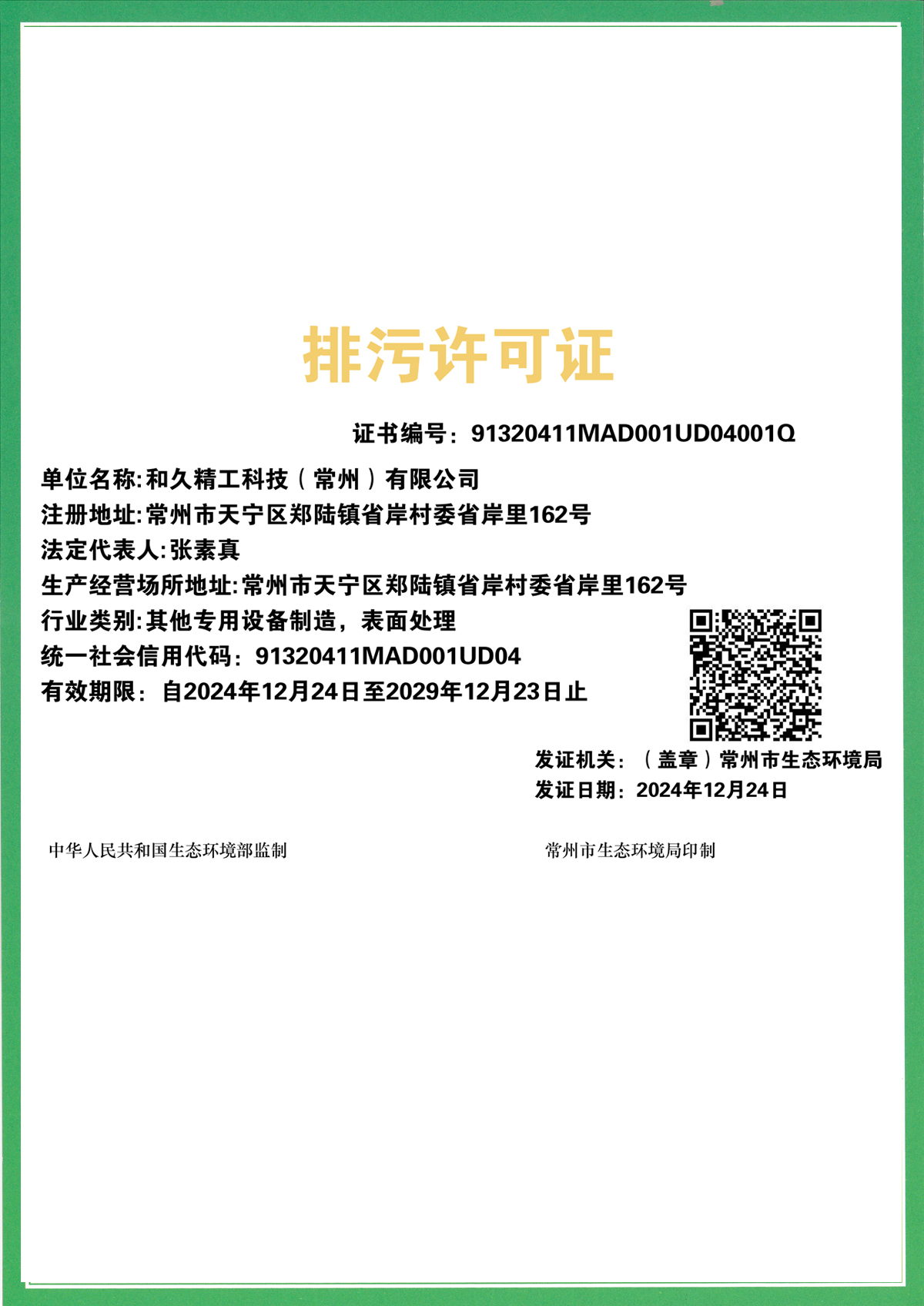 排污许可证

证书编号：91320411MAD001UD04001Q

单位名称:和久精工科技（常州）有限公司
注册地址:常州市天宁区郑陆镇省岸村委省岸里162号
法定代表人:张素真
生产经营场所地址:常州市天宁区郑陆镇省岸村委省岸里162号
行业类别:其他专用设备制造，表面处理
统一社会信用代码：91320411MAD001UD04
有效期限：自2024年12月24日至2029年12月23日止

发证机关：（盖章）常州市生态环境局
发证日期：2024年12月24日

中华人民共和国生态环境部监制

常州市生态环境局印制